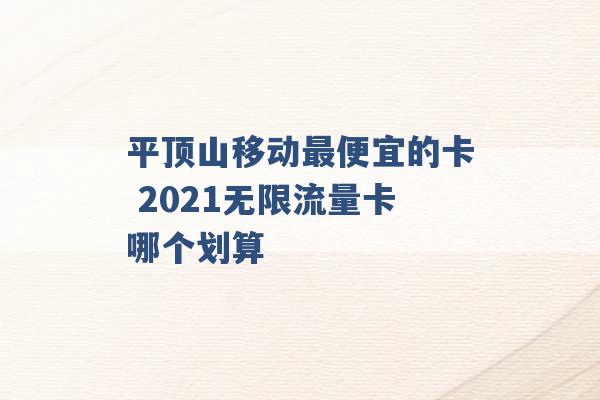 平顶山移动最便宜的卡 2021无限流量卡哪个划算